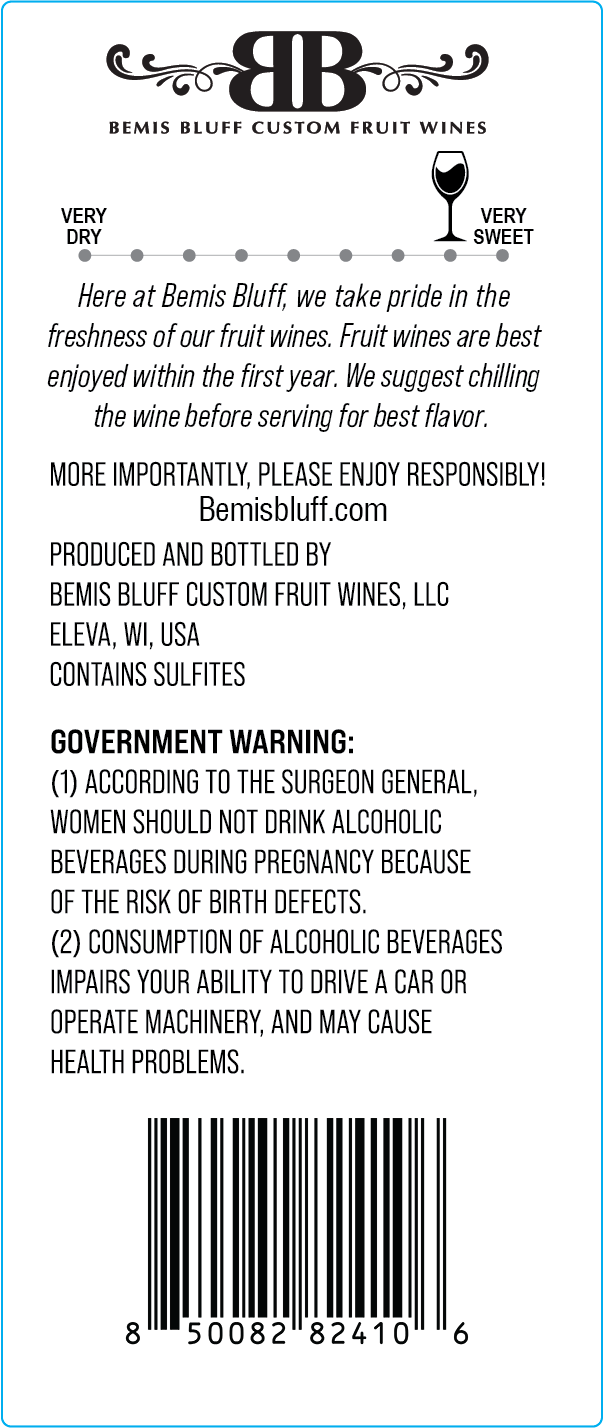 BB

BEMIS BLUFF CUSTOM FRUIT WINES

VERY
DRY

VERY
SWEET

Here at Bemis Bluff, we take pride in the freshness of our fruit wines. Fruit wines are best enjoyed within the first year. We suggest chilling the wine before serving for best flavor.

MORE IMPORTANTLY, PLEASE ENJOY RESPONSIBLY!
Bemisbluff.com

PRODUCED AND BOTTLED BY
BEMIS BLUFF CUSTOM FRUIT WINES, LLC
ELEVA, WI, USA
CONTAINS SULFITES

GOVERNMENT WARNING:
(1) ACCORDING TO THE SURGEON GENERAL, WOMEN SHOULD NOT DRINK ALCOHOLIC BEVERAGES DURING PREGNANCY BECAUSE OF THE RISK OF BIRTH DEFECTS.
(2) CONSUMPTION OF ALCOHOLIC BEVERAGES IMPAIRS YOUR ABILITY TO DRIVE A CAR OR OPERATE MACHINERY, AND MAY CAUSE HEALTH PROBLEMS.

8 50082 82410 6